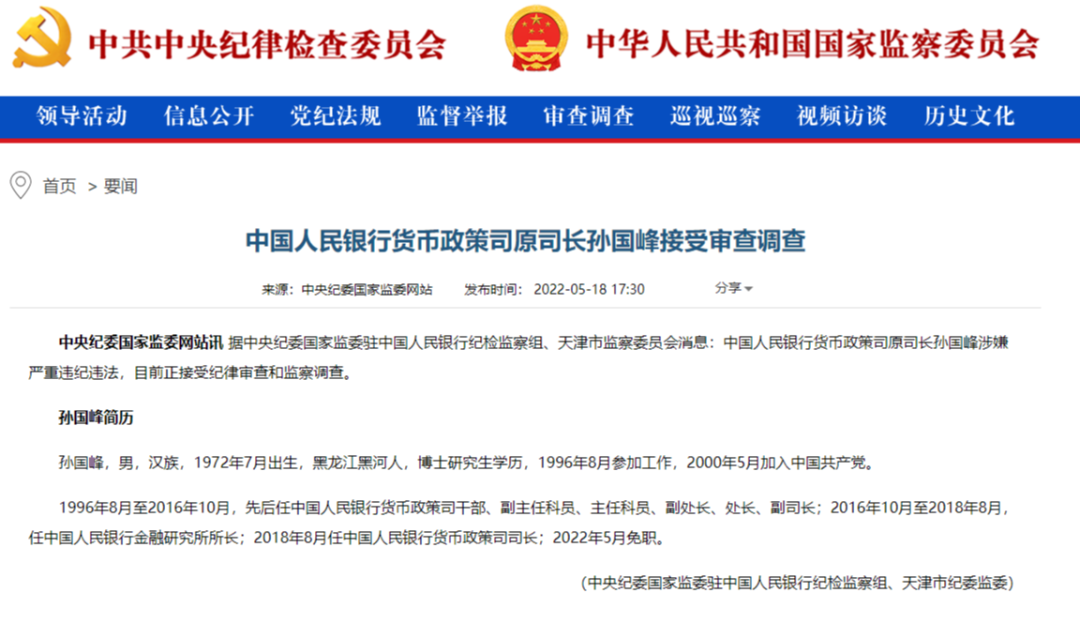 中共中央纪律检查委员会　中华人民共和国国家监察委员会

领导活动　信息公开　党纪法规　监督举报　审查调查　巡视巡察　视频访谈　历史文化

首页 > 要闻

中国人民银行货币政策司原司长孙国峰接受审查调查

来源：中央纪委国家监委网站　发布时间：2022-05-18 17:30　分享

中央纪委国家监委网站讯 据中央纪委国家监委驻中国人民银行纪检监察组、天津市监察委员会消息：中国人民银行货币政策司原司长孙国峰涉嫌严重违纪违法，目前正接受纪律审查和监察调查。

孙国峰简历

孙国峰，男，汉族，1972年7月出生，黑龙江黑河人，博士研究生学历，1996年8月参加工作，2000年5月加入中国共产党。

1996年8月至2016年10月，先后任中国人民银行货币政策司干部、副主任科员、主任科员、副处长、处长、副司长；2016年10月至2018年8月，任中国人民银行金融研究所所长；2018年8月任中国人民银行货币政策司司长；2022年5月免职。

（中央纪委国家监委驻中国人民银行纪检监察组、天津市纪委监委）